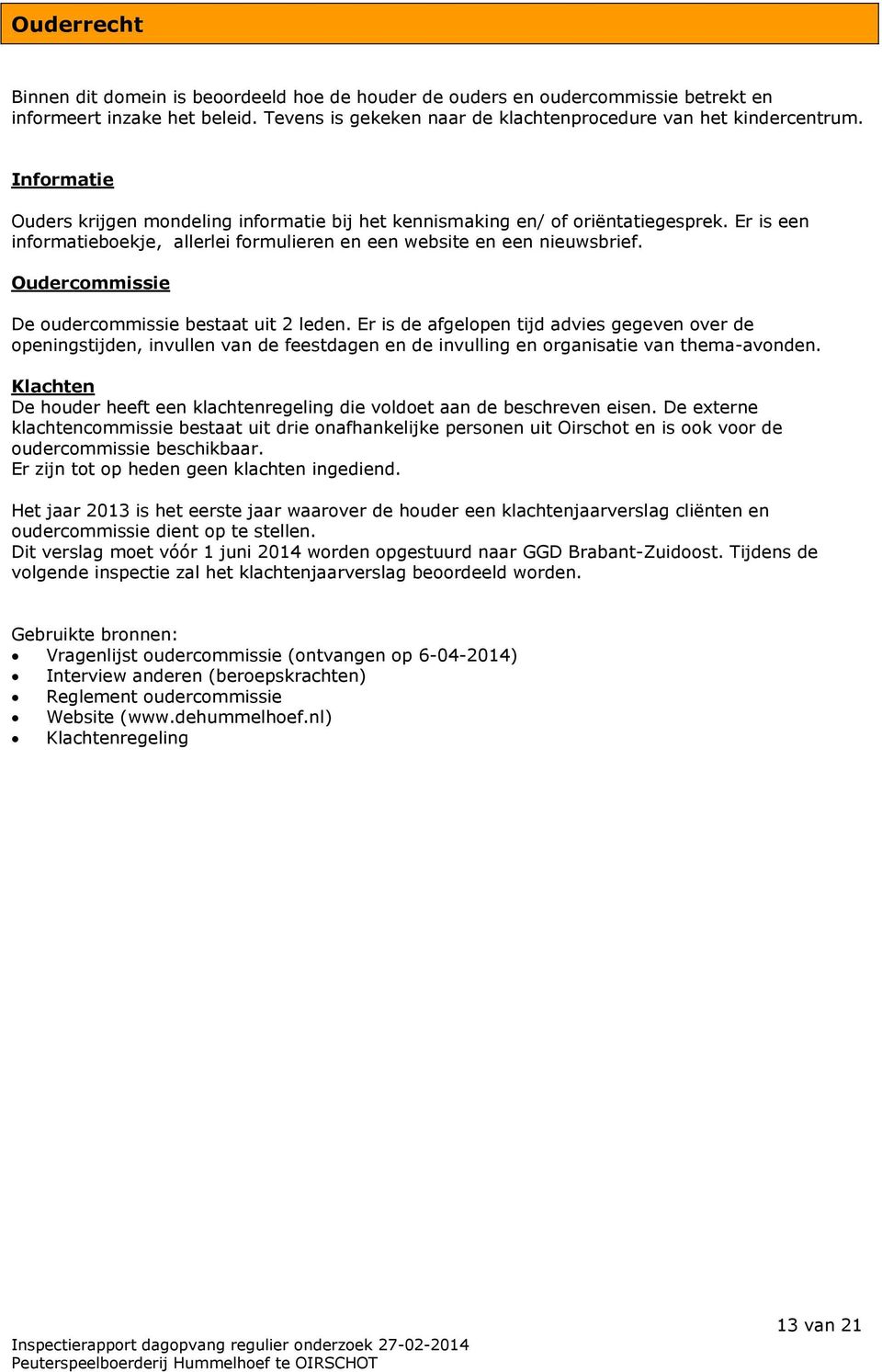 Ouderrecht

Binnen dit domein is beoordeeld hoe de houder de ouders en oudercommissie betrekt en informeert inzake het beleid. Tevens is gekeken naar de klachtenprocedure van het kindercentrum.

Informatie

Ouders krijgen mondeling informatie bij het kennismaking en/ of oriëntatiegesprek. Er is een informatieboekje, allerlei formulieren en een website en een nieuwsbrief.

Oudercommissie

De oudercommissie bestaat uit 2 leden. Er is de afgelopen tijd advies gegeven over de openingstijden, invullen van de feestdagen en de invulling en organisatie van thema-avonden.

Klachten
De houder heeft een klachtenregeling die voldoet aan de beschreven eisen. De externe klachtencommissie bestaat uit drie onafhankelijke personen uit Oirschot en is ook voor de oudercommissie beschikbaar.
Er zijn tot op heden geen klachten ingediend.

Het jaar 2013 is het eerste jaar waarover de houder een klachtenjaarverslag cliënten en oudercommissie dient op te stellen.
Dit verslag moet vóór 1 juni 2014 worden opgestuurd naar GGD Brabant-Zuidoost. Tijdens de volgende inspectie zal het klachtenjaarverslag beoordeeld worden.

Gebruikte bronnen:
• Vragenlijst oudercommissie (ontvangen op 6-04-2014)
• Interview anderen (beroepskrachten)
• Reglement oudercommissie
• Website (www.dehummelhoef.nl)
• Klachtenregeling

13 van 21

Inspectierapport dagopvang regulier onderzoek 27-02-2014
Peuterspeelboerderij Hummelhoef te OIRSCHOT